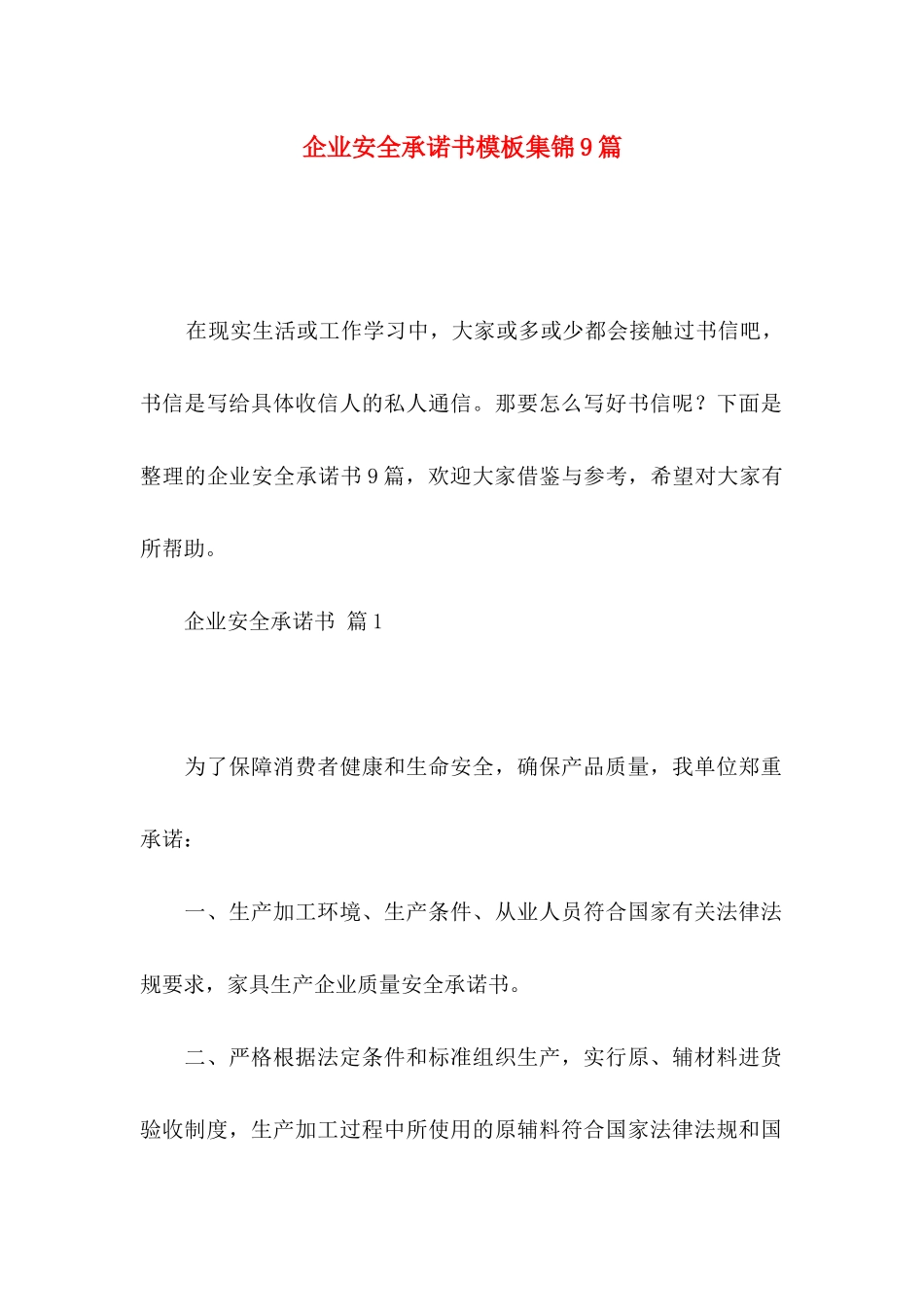 企业安全承诺书模板集锦9篇

在现实生活或工作学习中，大家或多或少都会接触过书信吧，书信是写给具体收信人的私人通信。那要怎么写好书信呢？下面是整理的企业安全承诺书9篇，欢迎大家借鉴与参考，希望对大家有所帮助。

企业安全承诺书 篇1

为了保障消费者健康和生命安全，确保产品质量，我单位郑重承诺：

一、生产加工环境、生产条件、从业人员符合国家有关法律法规要求，家具生产企业质量安全承诺书。

二、严格根据法定条件和标准组织生产，实行原、辅材料进货验收制度，生产加工过程中所使用的原辅料符合国家法律法规和国